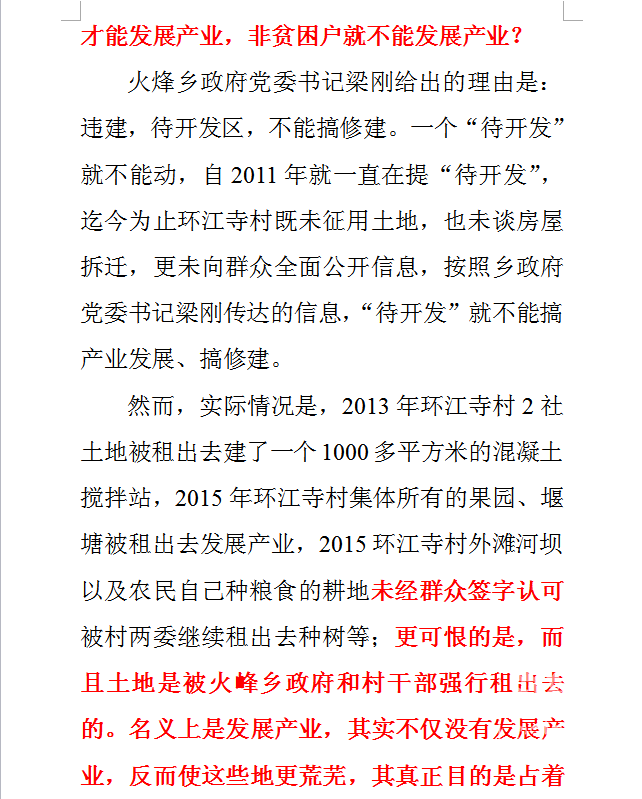 才能发展产业，非贫困户就不能发展产业？

火烽乡政府党委书记梁刚给出的理由是：违建，待开发区，不能搞修建。一个“待开发”就不能动，自 2011 年就一直在提“待开发”，迄今为止环江寺村既未征用土地，也未谈房屋拆迁，更未向群众全面公开信息，按照乡政府党委书记梁刚传达的信息，“待开发”就不能搞产业发展、搞修建。

然而，实际情况是，2013 年环江寺村 2 社土地被租出去建了一个 1000 多平方米的混凝土搅拌站，2015 年环江寺村集体所有的果园、堰塘被租出去发展产业，2015 环江寺村外滩河坝以及农民自己种粮食的耕地未经群众签字认可被村两委继续租出去种树等；更可恨的是，而且土地是被火峰乡政府和村干部强行租出去的。名义上是发展产业，其实不仅没有发展产业，反而使这些地更荒芜，其真正目的是占着